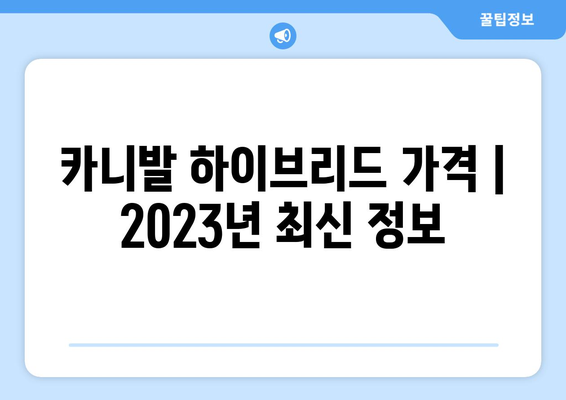 꿀팁정보

카니발 하이브리드 가격 | 2023년 최신 정보